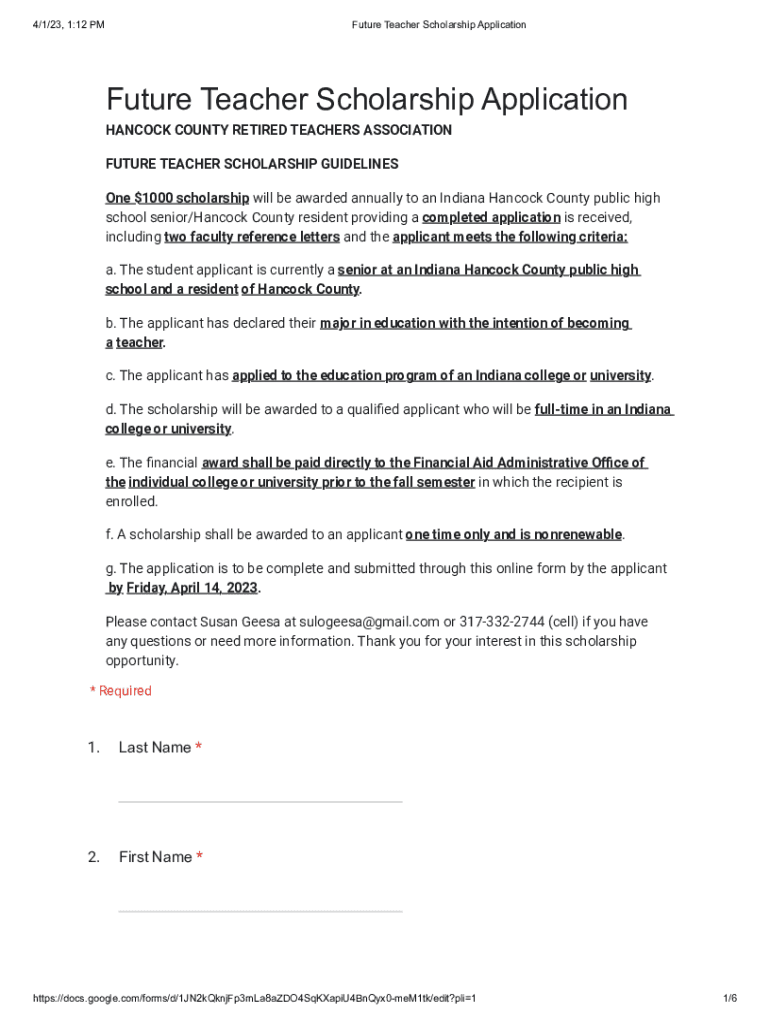 4/1/23, 1:12 PM Future Teacher Scholarship Application

Future Teacher Scholarship Application

HANCOCK COUNTY RETIRED TEACHERS ASSOCIATION

FUTURE TEACHER SCHOLARSHIP GUIDELINES

One $1000 scholarship will be awarded annually to an Indiana Hancock County public high school senior/Hancock County resident providing a completed application is received, including two faculty reference letters and the applicant meets the following criteria:

a. The student applicant is currently a senior at an Indiana Hancock County public high school and a resident of Hancock County.

b. The applicant has declared their major in education with the intention of becoming a teacher.

c. The applicant has applied to the education program of an Indiana college or university.

d. The scholarship will be awarded to a qualified applicant who will be full-time in an Indiana college or university.

e. The financial award shall be paid directly to the Financial Aid Administrative Office of the individual college or university prior to the fall semester in which the recipient is enrolled.

f. A scholarship shall be awarded to an applicant one time only and is nonrenewable.

g. The application is to be complete and submitted through this online form by the applicant by Friday, April 14, 2023.

Please contact Susan Geesa at sulogeesa@gmail.com or 317-332-2744 (cell) if you have any questions or need more information. Thank you for your interest in this scholarship opportunity.

* Required

1. Last Name *

2. First Name *

https://docs.google.com/forms/d/1JN2kQknjFp3mLa8aZDO4SqKXapiU4BnQyx0-meM1tk/edit?pli=1 1/6